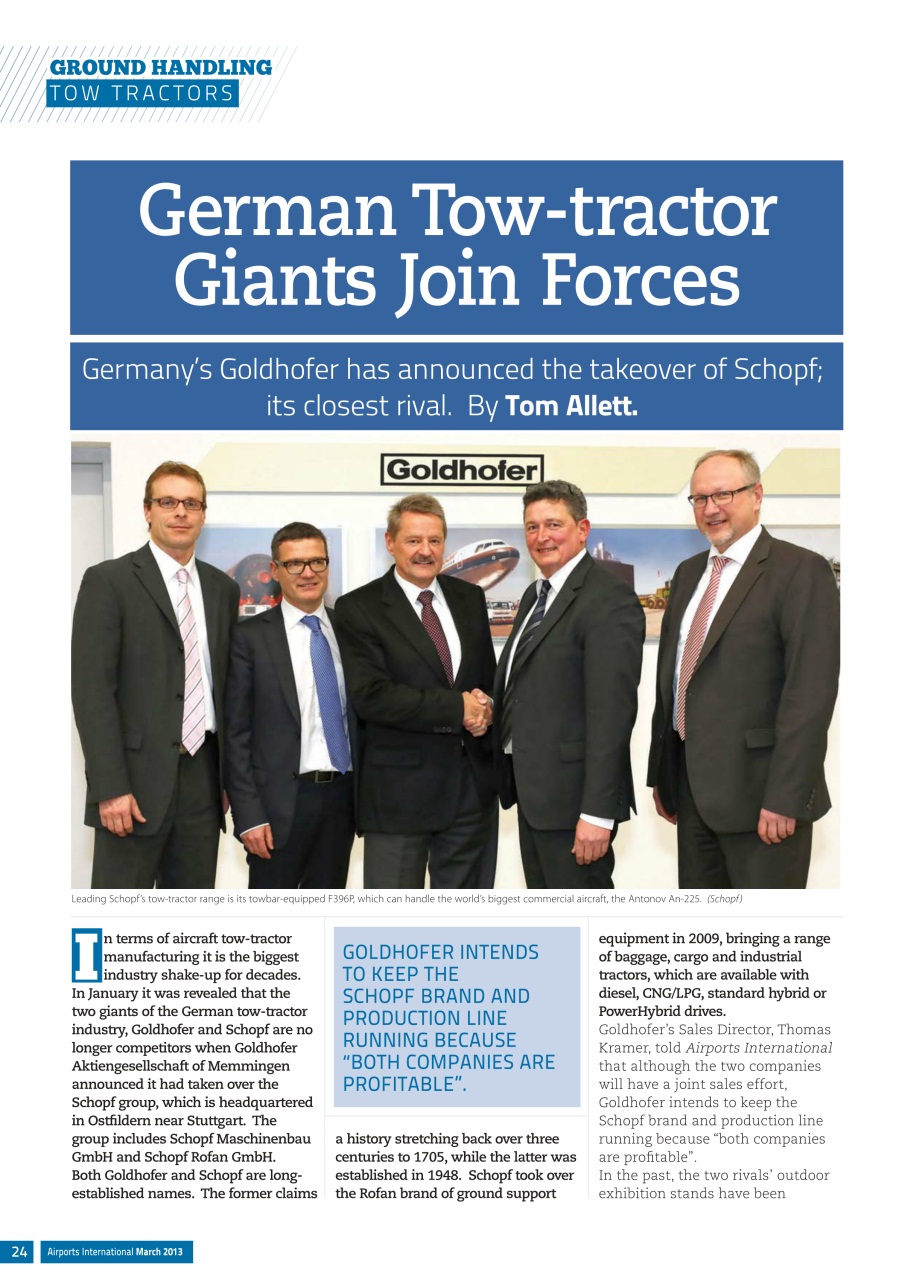 GROUND HANDLING
TOW TRACTORS

German Tow-tractor Giants Join Forces

Germany's Goldhofer has announced the takeover of Schopf; its closest rival. By Tom Allett.

Goldhofer

Leading Schopf's tow-tractor range is its towbar-equipped F396P, which can handle the world's biggest commercial aircraft, the Antonov An-225. (Schopf)

In terms of aircraft tow-tractor manufacturing it is the biggest industry shake-up for decades. In January it was revealed that the two giants of the German tow-tractor industry, Goldhofer and Schopf are no longer competitors when Goldhofer Aktiengesellschaft of Memmingen announced it had taken over the Schopf group, which is headquartered in Ostfildern near Stuttgart. The group includes Schopf Maschinenbau GmbH and Schopf Rofan GmbH. Both Goldhofer and Schopf are long-established names. The former claims

GOLDHOFER INTENDS TO KEEP THE SCHOPF BRAND AND PRODUCTION LINE RUNNING BECAUSE "BOTH COMPANIES ARE PROFITABLE".

a history stretching back over three centuries to 1705, while the latter was established in 1948. Schopf took over the Rofan brand of ground support

equipment in 2009, bringing a range of baggage, cargo and industrial tractors, which are available with diesel, CNG/LPG, standard hybrid or PowerHybrid drives.
Goldhofer's Sales Director, Thomas Kramer, told Airports International that although the two companies will have a joint sales effort, Goldhofer intends to keep the Schopf brand and production line running because "both companies are profitable".
In the past, the two rivals' outdoor exhibition stands have been

24 Airports International March 2013